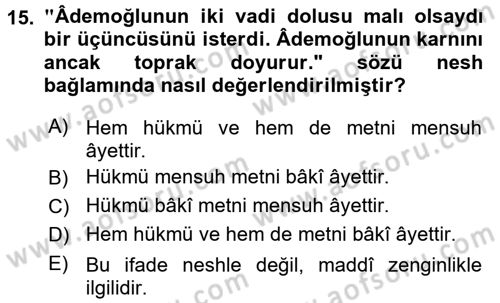 15. "Âdemoğlunun iki vadi dolusu malı olsaydı bir üçüncüsünü isterdi. Âdemoğlunun karnını ancak toprak doyurur." sözü nesh bağlamında nasıl değerlendirilmiştir?

A) Hem hükmü ve hem de metni mensuh âyettir.
B) Hükmü mensuh metni bâkî âyettir.
C) Hükmü bâkî metni mensuh âyettir.
D) Hem hükmü ve hem de metni bâkî âyettir.
E) Bu ifade neshle değil, maddî zenginlikle ilgilidir.

www.aofsoru.com